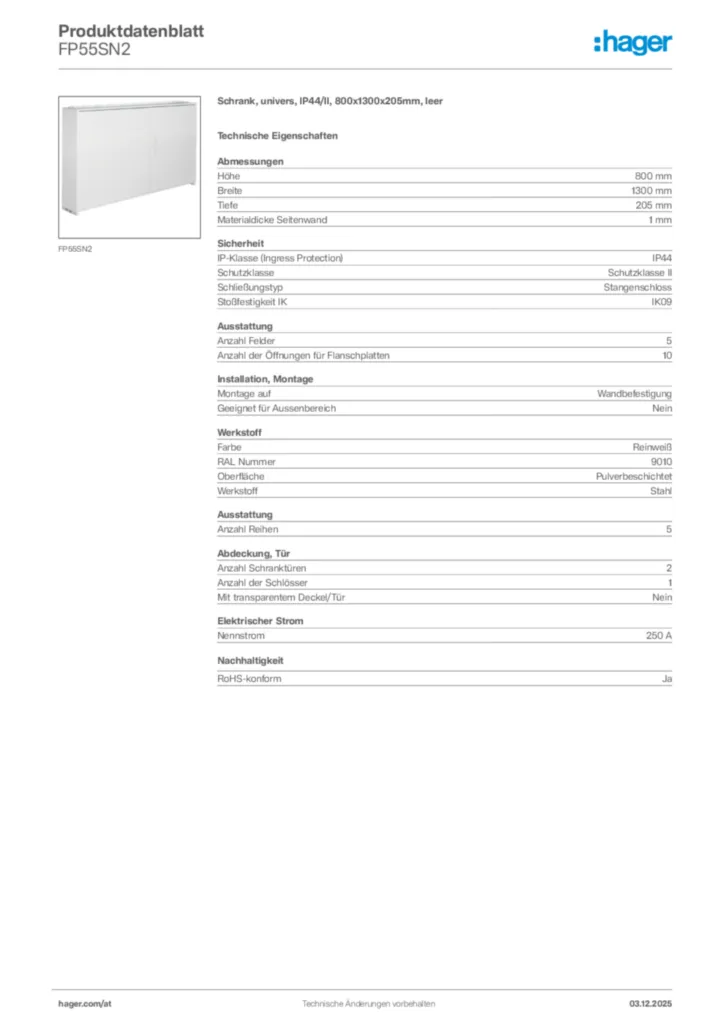 Produktdatenblatt
FP55SN2

:hager

FP55SN2

Schrank, univers, IP44/II, 800x1300x205mm, leer

Technische Eigenschaften

Abmessungen

| | |
|---|---|
| Höhe | 800 mm |
| Breite | 1300 mm |
| Tiefe | 205 mm |
| Materialdicke Seitenwand | 1 mm |

Sicherheit

| | |
|---|---|
| IP-Klasse (Ingress Protection) | IP44 |
| Schutzklasse | Schutzklasse II |
| Schließungstyp | Stangenschloss |
| Stoßfestigkeit IK | IK09 |

Ausstattung

| | |
|---|---|
| Anzahl Felder | 5 |
| Anzahl der Öffnungen für Flanschplatten | 10 |

Installation, Montage

| | |
|---|---|
| Montage auf | Wandbefestigung |
| Geeignet für Aussenbereich | Nein |

Werkstoff

| | |
|---|---|
| Farbe | Reinweiß |
| RAL Nummer | 9010 |
| Oberfläche | Pulverbeschichtet |
| Werkstoff | Stahl |

Ausstattung

| | |
|---|---|
| Anzahl Reihen | 5 |

Abdeckung, Tür

| | |
|---|---|
| Anzahl Schranktüren | 2 |
| Anzahl der Schlösser | 1 |
| Mit transparentem Deckel/Tür | Nein |

Elektrischer Strom

| | |
|---|---|
| Nennstrom | 250 A |

Nachhaltigkeit

| | |
|---|---|
| RoHS-konform | Ja |

hager.com/at
Technische Änderungen vorbehalten
03.12.2025